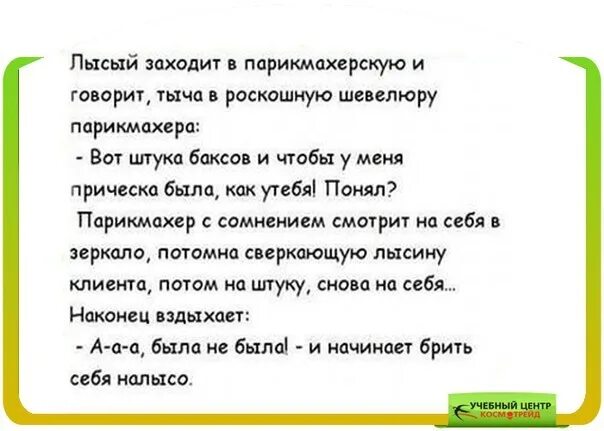 Лысый заходит в парикмахерскую и говорит, тыча в роскошную шевелюру парикмахера:

- Вот штука баксов и чтобы у меня прическа была, как утебя! Понял?

Парикмахер с сомнением смотрит на себя в зеркало, потомна сверкающую лысину клиента, потом на штуку, снова на себя...

Наконец вздыхает:

- А-а-а, была не была! - и начинает брить себя налысо.

УЧЕБНЫЙ ЦЕНТР КОСМОТРЕЙД